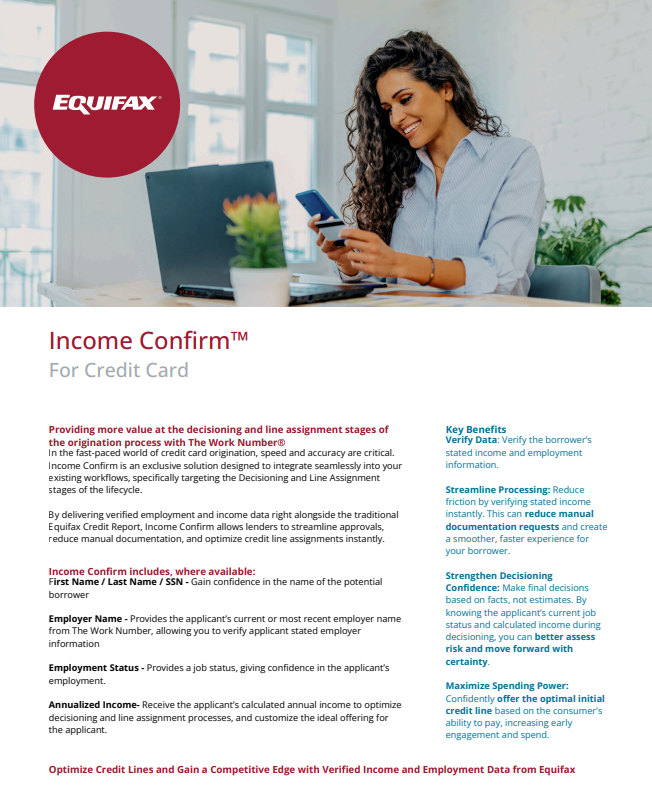 EQUIFAX®

Income Confirm™
For Credit Card

Providing more value at the decisioning and line assignment stages of the origination process with The Work Number®
In the fast-paced world of credit card origination, speed and accuracy are critical. Income Confirm is an exclusive solution designed to integrate seamlessly into your existing workflows, specifically targeting the Decisioning and Line Assignment stages of the lifecycle.

By delivering verified employment and income data right alongside the traditional Equifax Credit Report, Income Confirm allows lenders to streamline approvals, reduce manual documentation, and optimize credit line assignments instantly.

Income Confirm includes, where available:
First Name / Last Name / SSN - Gain confidence in the name of the potential borrower

Employer Name - Provides the applicant's current or most recent employer name from The Work Number, allowing you to verify applicant stated employer information

Employment Status - Provides a job status, giving confidence in the applicant's employment.

Annualized Income- Receive the applicant's calculated annual income to optimize decisioning and line assignment processes, and customize the ideal offering for the applicant.

Key Benefits
Verify Data: Verify the borrower's stated income and employment information.

Streamline Processing: Reduce friction by verifying stated income instantly. This can reduce manual documentation requests and create a smoother, faster experience for your borrower.

Strengthen Decisioning Confidence: Make final decisions based on facts, not estimates. By knowing the applicant's current job status and calculated income during decisioning, you can better assess risk and move forward with certainty.

Maximize Spending Power: Confidently offer the optimal initial credit line based on the consumer's ability to pay, increasing early engagement and spend.

Optimize Credit Lines and Gain a Competitive Edge with Verified Income and Employment Data from Equifax